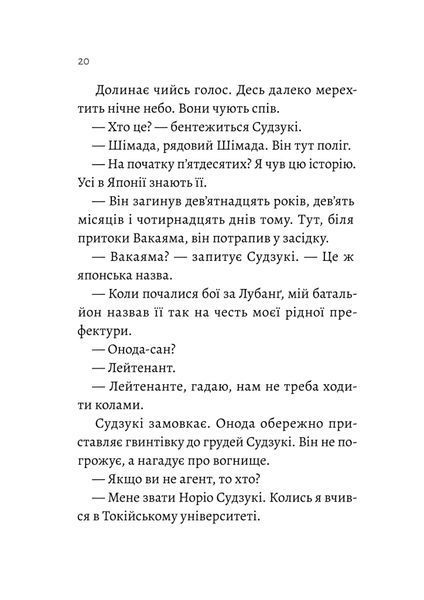 20

Долинає чийсь голос. Десь далеко мерехтить нічне небо. Вони чують спів.

— Хто це? — бентежиться Судзукі.

— Шімада, рядовий Шімада. Він тут поліг.

— На початку п'ятдесятих? Я чув цю історію. Усі в Японії знають її.

— Він загинув дев'ятнадцять років, дев'ять місяців і чотирнадцять днів тому. Тут, біля притоки Вакаяма, він потрапив у засідку.

— Вакаяма? — запитує Судзукі. — Це ж японська назва.

— Коли почалися бої за Лубанґ, мій батальйон назвав її так на честь моєї рідної префектури.

— Онода-сан?

— Лейтенант.

— Лейтенанте, гадаю, нам не треба ходити колами.

Судзукі замовкає. Онода обережно приставляє гвинтівку до грудей Судзукі. Він не погрожує, а нагадує про вогнище.

— Якщо ви не агент, то хто?

— Мене звати Норіо Судзукі. Колись я вчився в Токійському університеті.